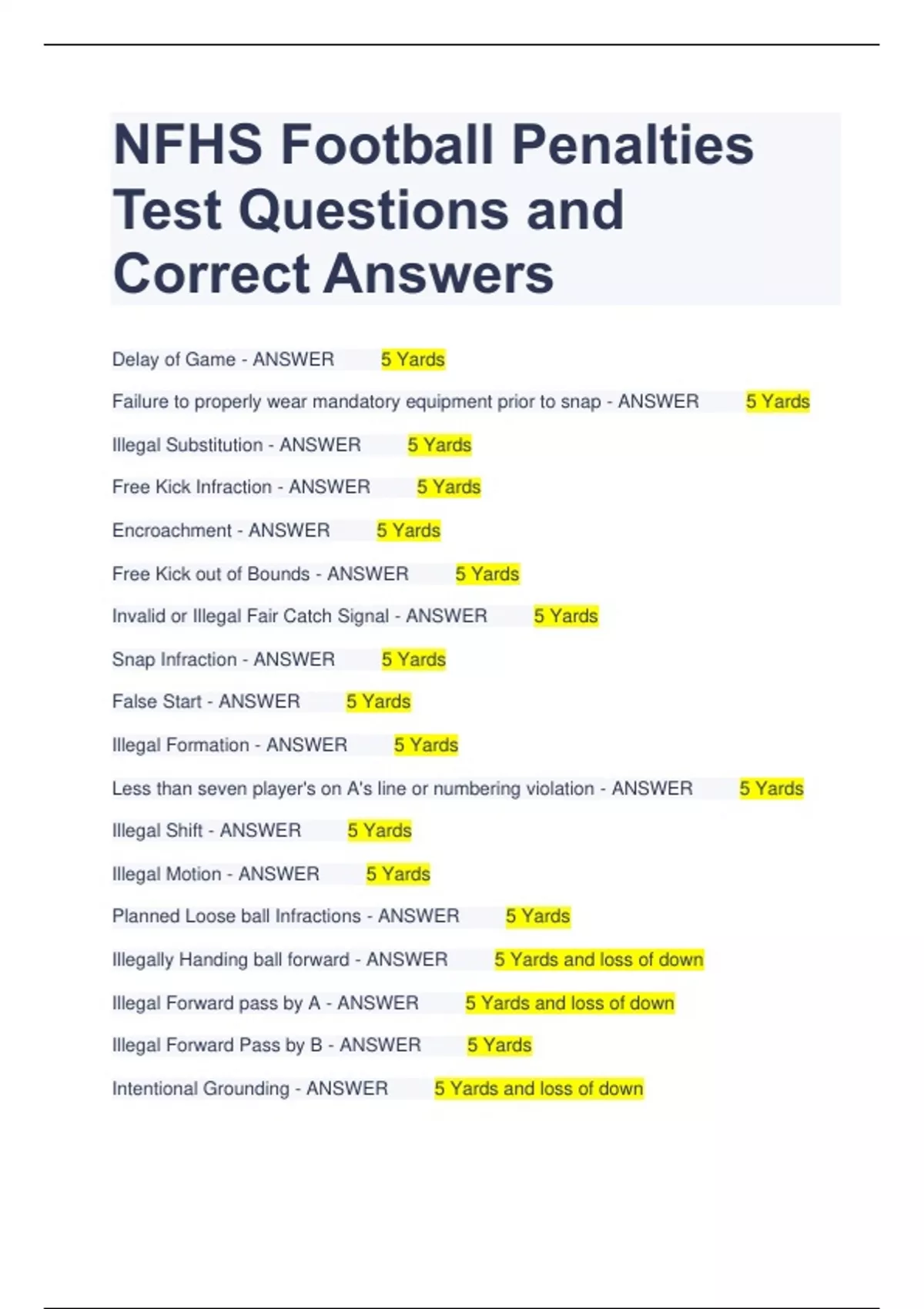 NFHS Football Penalties Test Questions and Correct Answers

Delay of Game - ANSWER 5 Yards

Failure to properly wear mandatory equipment prior to snap - ANSWER 5 Yards

Illegal Substitution - ANSWER 5 Yards

Free Kick Infraction - ANSWER 5 Yards

Encroachment - ANSWER 5 Yards

Free Kick out of Bounds - ANSWER 5 Yards

Invalid or Illegal Fair Catch Signal - ANSWER 5 Yards

Snap Infraction - ANSWER 5 Yards

False Start - ANSWER 5 Yards

Illegal Formation - ANSWER 5 Yards

Less than seven player's on A's line or numbering violation - ANSWER 5 Yards

Illegal Shift - ANSWER 5 Yards

Illegal Motion - ANSWER 5 Yards

Planned Loose ball Infractions - ANSWER 5 Yards

Illegally Handing ball forward - ANSWER 5 Yards and loss of down

Illegal Forward pass by A - ANSWER 5 Yards and loss of down

Illegal Forward Pass by B - ANSWER 5 Yards

Intentional Grounding - ANSWER 5 Yards and loss of down